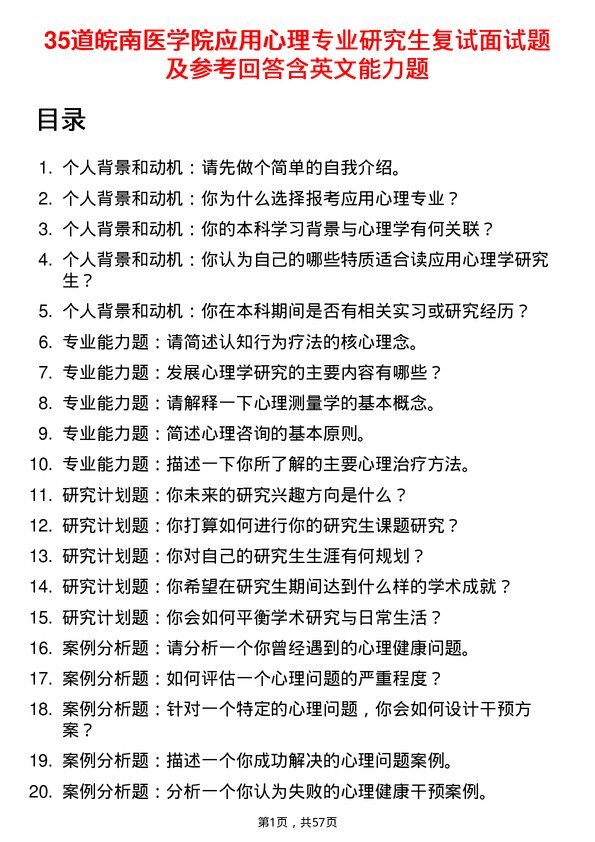 35道皖南医学院应用心理专业研究生复试面试题及参考回答含英文能力题

目录

1. 个人背景和动机：请先做个简单的自我介绍。
2. 个人背景和动机：你为什么选择报考应用心理专业？
3. 个人背景和动机：你的本科学习背景与心理学有何关联？
4. 个人背景和动机：你认为自己的哪些特质适合读应用心理学研究生？
5. 个人背景和动机：你在本科期间是否有相关实习或研究经历？
6. 专业能力题：请简述认知行为疗法的核心理念。
7. 专业能力题：发展心理学研究的主要内容有哪些？
8. 专业能力题：请解释一下心理测量学的基本概念。
9. 专业能力题：简述心理咨询的基本原则。
10. 专业能力题：描述一下你所了解的主要心理治疗方法。
11. 研究计划题：你未来的研究兴趣方向是什么？
12. 研究计划题：你打算如何进行你的研究生课题研究？
13. 研究计划题：你对自己的研究生生涯有何规划？
14. 研究计划题：你希望在研究生期间达到什么样的学术成就？
15. 研究计划题：你会如何平衡学术研究与日常生活？
16. 案例分析题：请分析一个你曾经遇到的心理健康问题。
17. 案例分析题：如何评估一个心理问题的严重程度？
18. 案例分析题：针对一个特定的心理问题，你会如何设计干预方案？
19. 案例分析题：描述一个你成功解决的心理问题案例。
20. 案例分析题：分析一个你认为失败的心理健康干预案例。

第1页，共57页